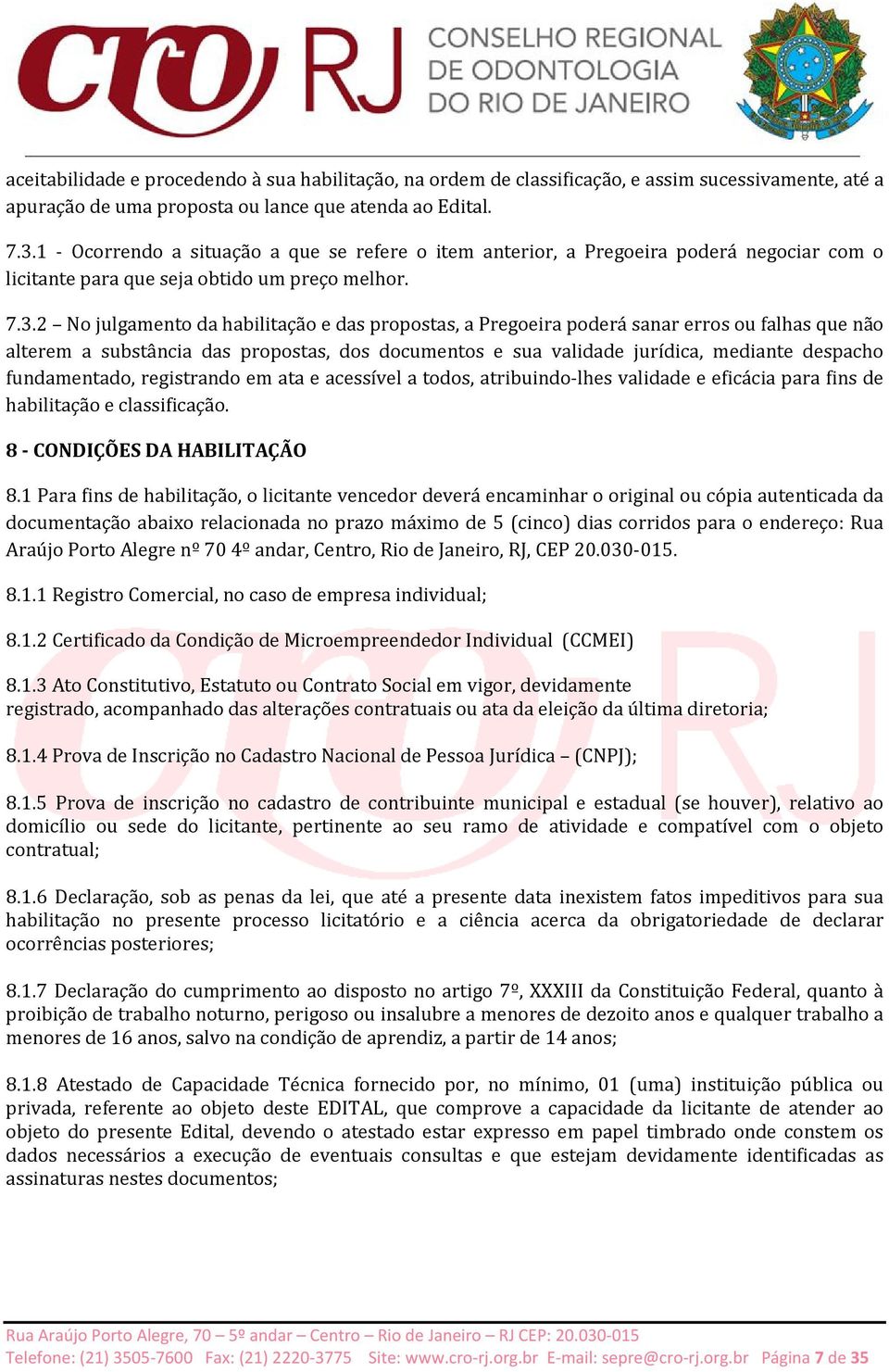 cro RJ CONSELHO REGIONAL DE ODONTOLOGIA DO RIO DE JANEIRO

aceitabilidade e procedendo à sua habilitação, na ordem de classificação, e assim sucessivamente, até a apuração de uma proposta ou lance que atenda ao Edital.

7.3.1 - Ocorrendo a situação a que se refere o item anterior, a Pregoeira poderá negociar com o licitante para que seja obtido um preço melhor.

7.3.2 – No julgamento da habilitação e das propostas, a Pregoeira poderá sanar erros ou falhas que não alterem a substância das propostas, dos documentos e sua validade jurídica, mediante despacho fundamentado, registrando em ata e acessível a todos, atribuindo-lhes validade e eficácia para fins de habilitação e classificação.

8 - CONDIÇÕES DA HABILITAÇÃO

8.1 Para fins de habilitação, o licitante vencedor deverá encaminhar o original ou cópia autenticada da documentação abaixo relacionada no prazo máximo de 5 (cinco) dias corridos para o endereço: Rua Araújo Porto Alegre nº 70 4º andar, Centro, Rio de Janeiro, RJ, CEP 20.030-015.

8.1.1 Registro Comercial, no caso de empresa individual;

8.1.2 Certificado da Condição de Microempreendedor Individual (CCMEI)

8.1.3 Ato Constitutivo, Estatuto ou Contrato Social em vigor, devidamente registrado, acompanhado das alterações contratuais ou ata da eleição da última diretoria;

8.1.4 Prova de Inscrição no Cadastro Nacional de Pessoa Jurídica – (CNPJ);

8.1.5 Prova de inscrição no cadastro de contribuinte municipal e estadual (se houver), relativo ao domicílio ou sede do licitante, pertinente ao seu ramo de atividade e compatível com o objeto contratual;

8.1.6 Declaração, sob as penas da lei, que até a presente data inexistem fatos impeditivos para sua habilitação no presente processo licitatório e a ciência acerca da obrigatoriedade de declarar ocorrências posteriores;

8.1.7 Declaração do cumprimento ao disposto no artigo 7º, XXXIII da Constituição Federal, quanto à proibição de trabalho noturno, perigoso ou insalubre a menores de dezoito anos e qualquer trabalho a menores de 16 anos, salvo na condição de aprendiz, a partir de 14 anos;

8.1.8 Atestado de Capacidade Técnica fornecido por, no mínimo, 01 (uma) instituição pública ou privada, referente ao objeto deste EDITAL, que comprove a capacidade da licitante de atender ao objeto do presente Edital, devendo o atestado estar expresso em papel timbrado onde constem os dados necessários a execução de eventuais consultas e que estejam devidamente identificadas as assinaturas nestes documentos;

Rua Araújo Porto Alegre, 70 – 5º andar – Centro – Rio de Janeiro – RJ CEP: 20.030-015
Telefone: (21) 3505-7600 Fax: (21) 2220-3775 Site: www.cro-rj.org.br E-mail: sepre@cro-rj.org.br Página 7 de 35